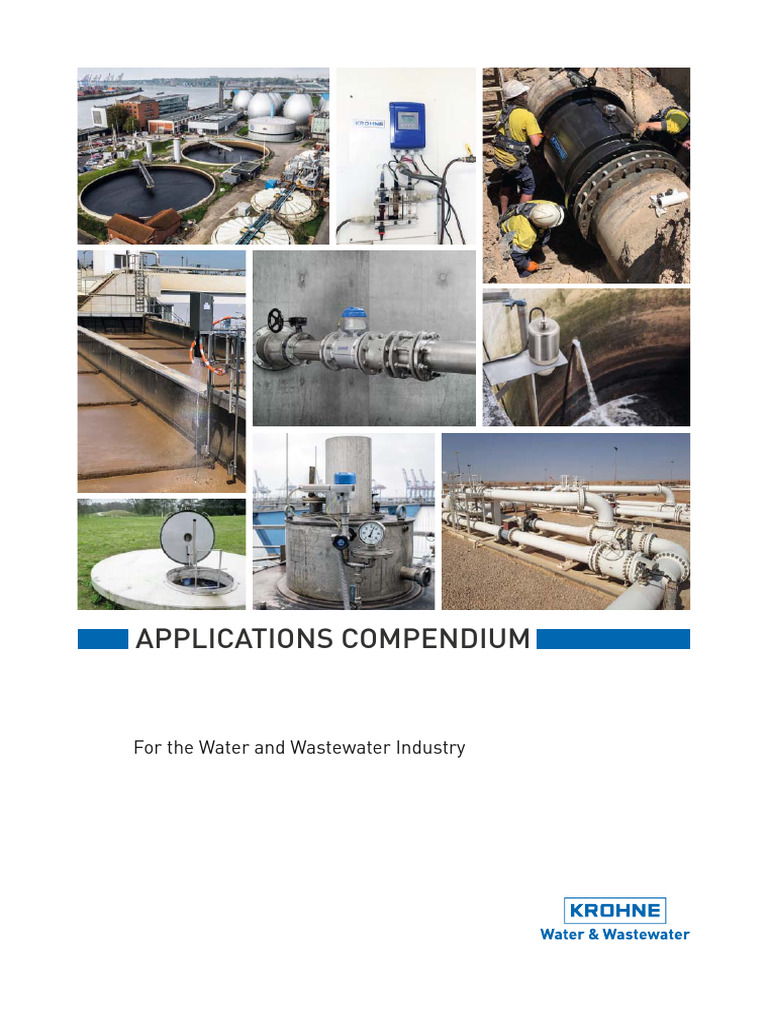 KROHNE

APPLICATIONS COMPENDIUM

For the Water and Wastewater Industry

KROHNE
Water & Wastewater